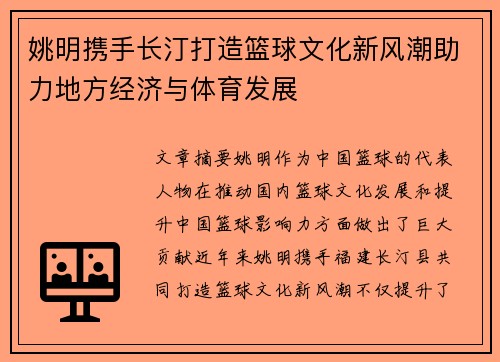 姚明携手长汀打造篮球文化新风潮助力地方经济与体育发展

文章摘要姚明作为中国篮球的代表人物在推动国内篮球文化发展和提升中国篮球影响力方面做出了巨大贡献近年来姚明携手福建长汀县共同打造篮球文化新风潮不仅提升了